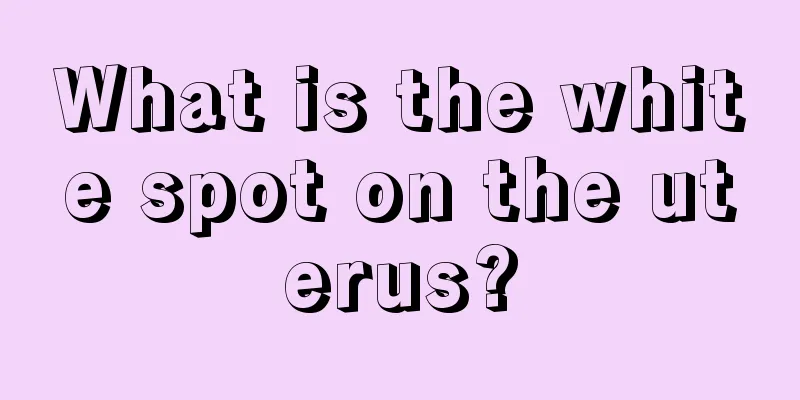 What is the white spot on the uterus?